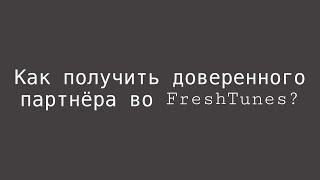 Как получить доверенного партнёра во FreshTunes?